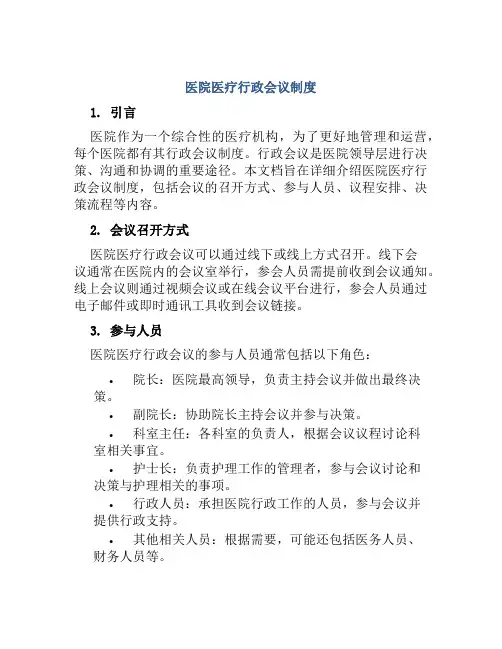 医院医疗行政会议制度

1. 引言

医院作为一个综合性的医疗机构，为了更好地管理和运营，每个医院都有其行政会议制度。行政会议是医院领导层进行决策、沟通和协调的重要途径。本文档旨在详细介绍医院医疗行政会议制度，包括会议的召开方式、参与人员、议程安排、决策流程等内容。

2. 会议召开方式

医院医疗行政会议可以通过线下或线上方式召开。线下会议通常在医院内的会议室举行，参会人员需提前收到会议通知。线上会议则通过视频会议或在线会议平台进行，参会人员通过电子邮件或即时通讯工具收到会议链接。

3. 参与人员

医院医疗行政会议的参与人员通常包括以下角色：

• 院长：医院最高领导，负责主持会议并做出最终决策。

• 副院长：协助院长主持会议并参与决策。

• 科室主任：各科室的负责人，根据会议议程讨论科室相关事宜。

• 护士长：负责护理工作的管理者，参与会议讨论和决策与护理相关的事项。

• 行政人员：承担医院行政工作的人员，参与会议并提供行政支持。

• 其他相关人员：根据需要，可能还包括医务人员、财务人员等。